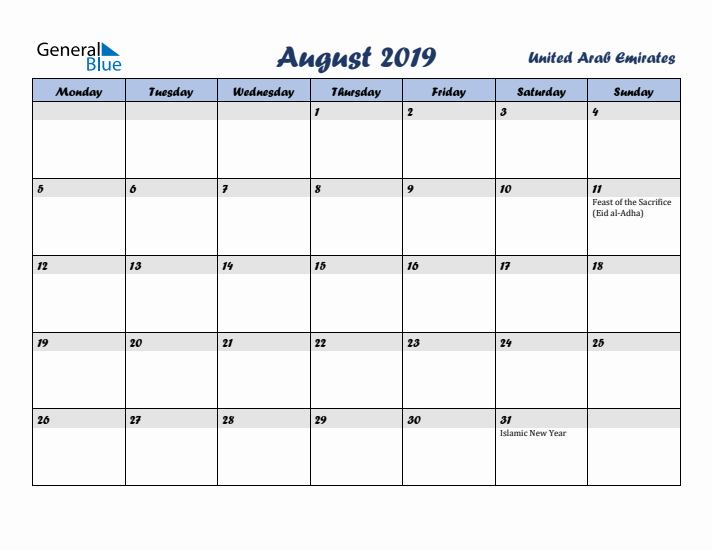 General Blue

August 2019

United Arab Emirates

| Monday | Tuesday | Wednesday | Thursday | Friday | Saturday | Sunday |
|---|---|---|---|---|---|---|
| | | | 1 | 2 | 3 | 4 |
| 5 | 6 | 7 | 8 | 9 | 10 | 11 Feast of the Sacrifice (Eid al-Adha) |
| 12 | 13 | 14 | 15 | 16 | 17 | 18 |
| 19 | 20 | 21 | 22 | 23 | 24 | 25 |
| 26 | 27 | 28 | 29 | 30 | 31 Islamic New Year | |